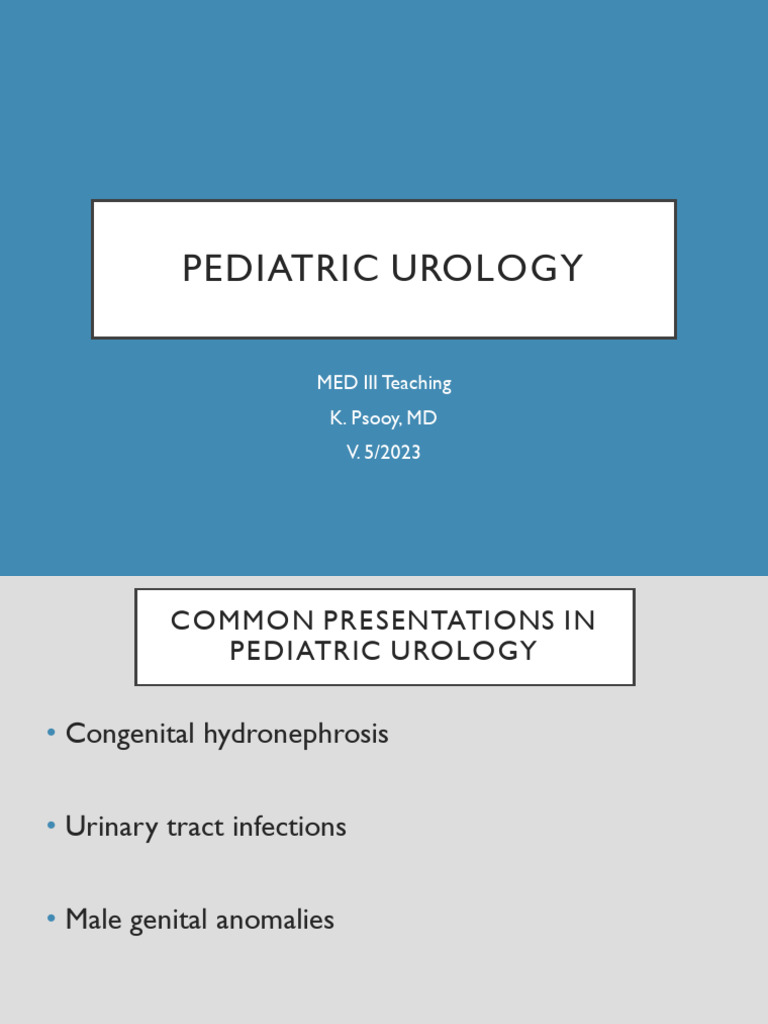 PEDIATRIC UROLOGY

MED III Teaching
K. Psooy, MD
V. 5/2023

COMMON PRESENTATIONS IN PEDIATRIC UROLOGY

• Congenital hydronephrosis

• Urinary tract infections

• Male genital anomalies